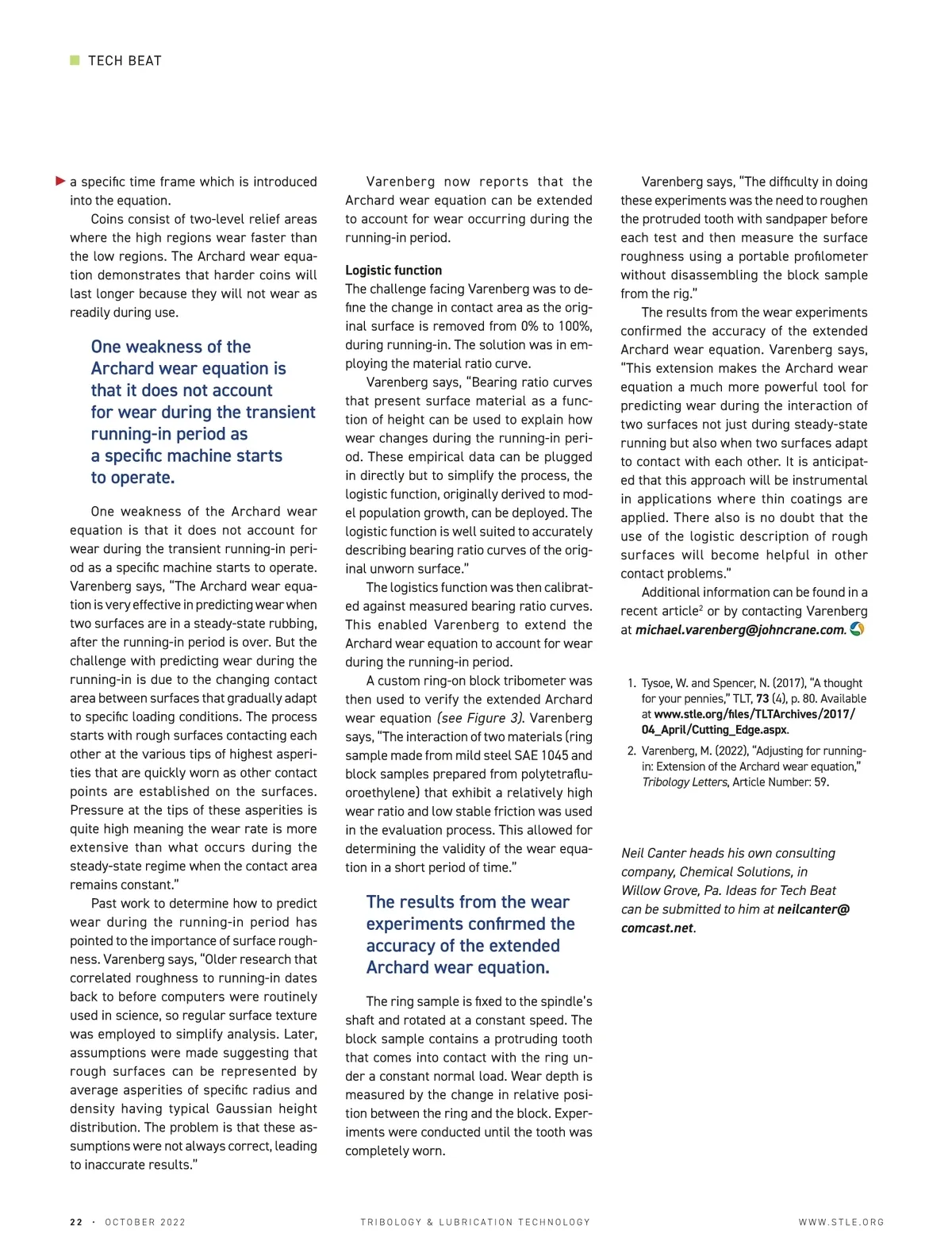 TECH BEAT

a specific time frame which is introduced into the equation.

Coins consist of two-level relief areas where the high regions wear faster than the low regions. The Archard wear equation demonstrates that harder coins will last longer because they will not wear as readily during use.

One weakness of the Archard wear equation is that it does not account for wear during the transient running-in period as a specific machine starts to operate.

One weakness of the Archard wear equation is that it does not account for wear during the transient running-in period as a specific machine starts to operate. Varenberg says, "The Archard wear equation is very effective in predicting wear when two surfaces are in a steady-state rubbing, after the running-in period is over. But the challenge with predicting wear during the running-in is due to the changing contact area between surfaces that gradually adapt to specific loading conditions. The process starts with rough surfaces contacting each other at the various tips of highest asperities that are quickly worn as other contact points are established on the surfaces. Pressure at the tips of these asperities is quite high meaning the wear rate is more extensive than what occurs during the steady-state regime when the contact area remains constant."

Past work to determine how to predict wear during the running-in period has pointed to the importance of surface roughness. Varenberg says, "Older research that correlated roughness to running-in dates back to before computers were routinely used in science, so regular surface texture was employed to simplify analysis. Later, assumptions were made suggesting that rough surfaces can be represented by average asperities of specific radius and density having typical Gaussian height distribution. The problem is that these assumptions were not always correct, leading to inaccurate results."

Varenberg now reports that the Archard wear equation can be extended to account for wear occurring during the running-in period.

Logistic function
The challenge facing Varenberg was to define the change in contact area as the original surface is removed from 0% to 100%, during running-in. The solution was in employing the material ratio curve.

Varenberg says, "Bearing ratio curves that present surface material as a function of height can be used to explain how wear changes during the running-in period. These empirical data can be plugged in directly but to simplify the process, the logistic function, originally derived to model population growth, can be deployed. The logistic function is well suited to accurately describing bearing ratio curves of the original unworn surface."

The logistics function was then calibrated against measured bearing ratio curves. This enabled Varenberg to extend the Archard wear equation to account for wear during the running-in period.

A custom ring-on block tribometer was then used to verify the extended Archard wear equation (see Figure 3). Varenberg says, "The interaction of two materials (ring sample made from mild steel SAE 1045 and block samples prepared from polytetrafluoroethylene) that exhibit a relatively high wear ratio and low stable friction was used in the evaluation process. This allowed for determining the validity of the wear equation in a short period of time."

The results from the wear experiments confirmed the accuracy of the extended Archard wear equation.

The ring sample is fixed to the spindle's shaft and rotated at a constant speed. The block sample contains a protruding tooth that comes into contact with the ring under a constant normal load. Wear depth is measured by the change in relative position between the ring and the block. Experiments were conducted until the tooth was completely worn.

Varenberg says, "The difficulty in doing these experiments was the need to roughen the protruded tooth with sandpaper before each test and then measure the surface roughness using a portable profilometer without disassembling the block sample from the rig."

The results from the wear experiments confirmed the accuracy of the extended Archard wear equation. Varenberg says, "This extension makes the Archard wear equation a much more powerful tool for predicting wear during the interaction of two surfaces not just during steady-state running but also when two surfaces adapt to contact with each other. It is anticipated that this approach will be instrumental in applications where thin coatings are applied. There also is no doubt that the use of the logistic description of rough surfaces will become helpful in other contact problems."

Additional information can be found in a recent article$^2$ or by contacting Varenberg at michael.varenberg@johncrane.com.

1. Tysoe, W. and Spencer, N. (2017), "A thought for your pennies," TLT, 73 (4), p. 80. Available at www.stle.org/files/TLTArchives/2017/04_April/Cutting_Edge.aspx.
2. Varenberg, M. (2022), "Adjusting for running-in: Extension of the Archard wear equation," Tribology Letters, Article Number: 59.

Neil Canter heads his own consulting company, Chemical Solutions, in Willow Grove, Pa. Ideas for Tech Beat can be submitted to him at neilcanter@comcast.net.

22 · OCTOBER 2022   TRIBOLOGY & LUBRICATION TECHNOLOGY   WWW.STLE.ORG